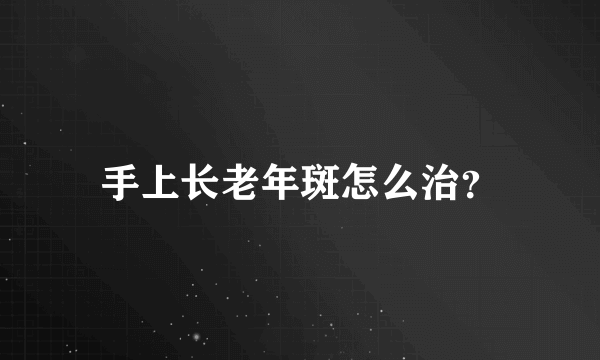 手上长老年斑怎么治?